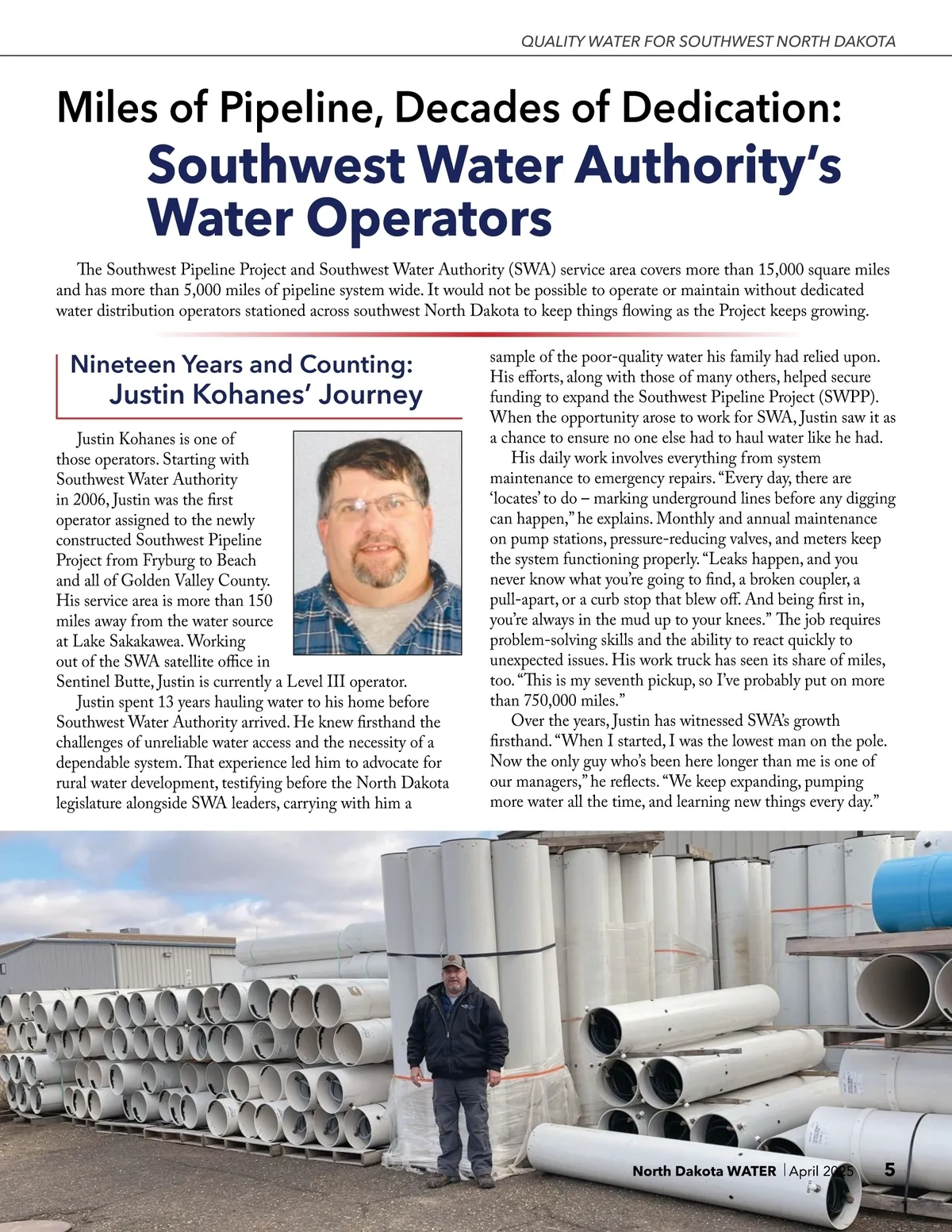 QUALITY WATER FOR SOUTHWEST NORTH DAKOTA

Miles of Pipeline, Decades of Dedication: Southwest Water Authority's Water Operators

The Southwest Pipeline Project and Southwest Water Authority (SWA) service area covers more than 15,000 square miles and has more than 5,000 miles of pipeline system wide. It would not be possible to operate or maintain without dedicated water distribution operators stationed across southwest North Dakota to keep things flowing as the Project keeps growing.

Nineteen Years and Counting: Justin Kohanes' Journey

Justin Kohanes is one of those operators. Starting with Southwest Water Authority in 2006, Justin was the first operator assigned to the newly constructed Southwest Pipeline Project from Fryburg to Beach and all of Golden Valley County. His service area is more than 150 miles away from the water source at Lake Sakakawea. Working out of the SWA satellite office in Sentinel Butte, Justin is currently a Level III operator.

Justin spent 13 years hauling water to his home before Southwest Water Authority arrived. He knew firsthand the challenges of unreliable water access and the necessity of a dependable system. That experience led him to advocate for rural water development, testifying before the North Dakota legislature alongside SWA leaders, carrying with him a sample of the poor-quality water his family had relied upon. His efforts, along with those of many others, helped secure funding to expand the Southwest Pipeline Project (SWPP). When the opportunity arose to work for SWA, Justin saw it as a chance to ensure no one else had to haul water like he had.

His daily work involves everything from system maintenance to emergency repairs. "Every day, there are 'locates' to do – marking underground lines before any digging can happen," he explains. Monthly and annual maintenance on pump stations, pressure-reducing valves, and meters keep the system functioning properly. "Leaks happen, and you never know what you're going to find, a broken coupler, a pull-apart, or a curb stop that blew off. And being first in, you're always in the mud up to your knees." The job requires problem-solving skills and the ability to react quickly to unexpected issues. His work truck has seen its share of miles, too. "This is my seventh pickup, so I've probably put on more than 750,000 miles."

Over the years, Justin has witnessed SWA's growth firsthand. "When I started, I was the lowest man on the pole. Now the only guy who's been here longer than me is one of our managers," he reflects. "We keep expanding, pumping more water all the time, and learning new things every day."

North Dakota WATER | April 2025 5